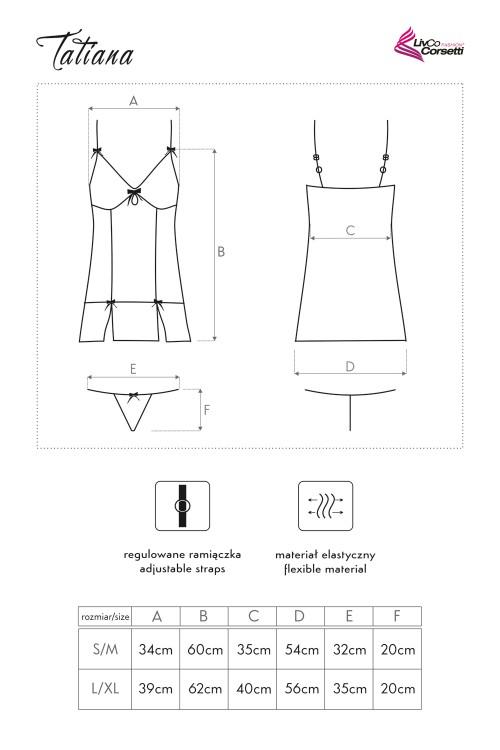 Tatiana

LivCo Corsetti FASHION

A

B

C

D

E

F

regulowane ramiączka
adjustable straps

materiał elastyczny
flexible material

| rozmiar/size | A | B | C | D | E | F |
|---|---|---|---|---|---|---|
| S/M | 34cm | 60cm | 35cm | 54cm | 32cm | 20cm |
| L/XL | 39cm | 62cm | 40cm | 56cm | 35cm | 20cm |